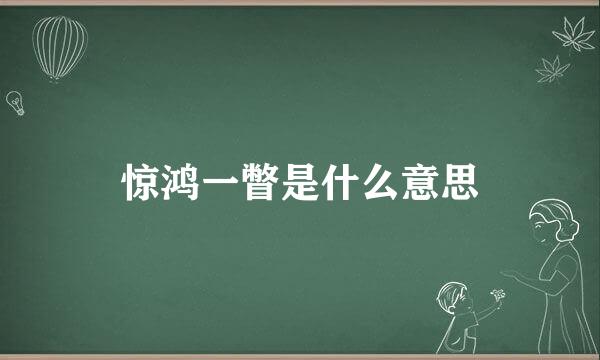 惊鸿一瞥是什么意思